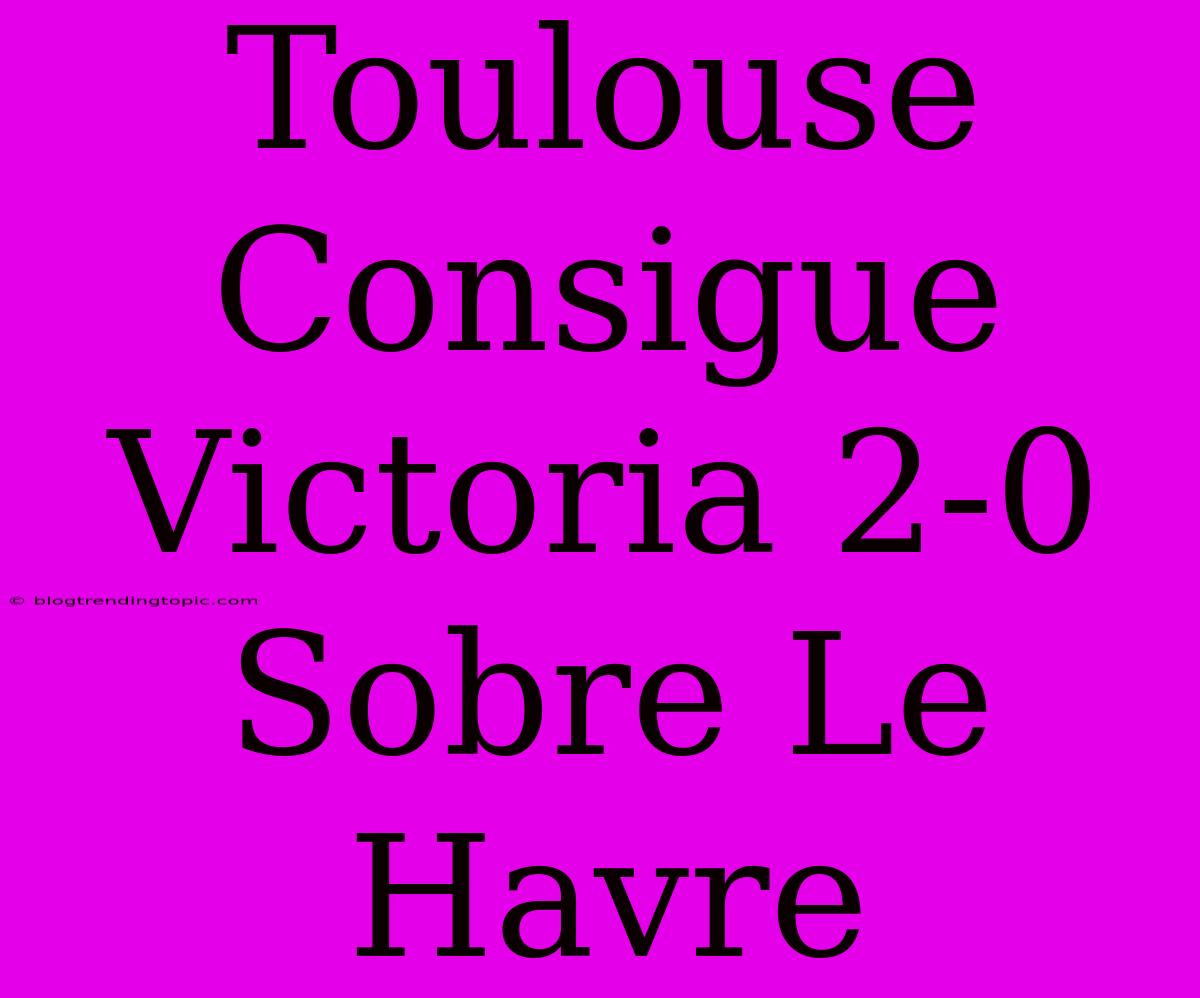 Toulouse Consigue Victoria 2-0 Sobre Le Havre

© blogtrendingtopic.com